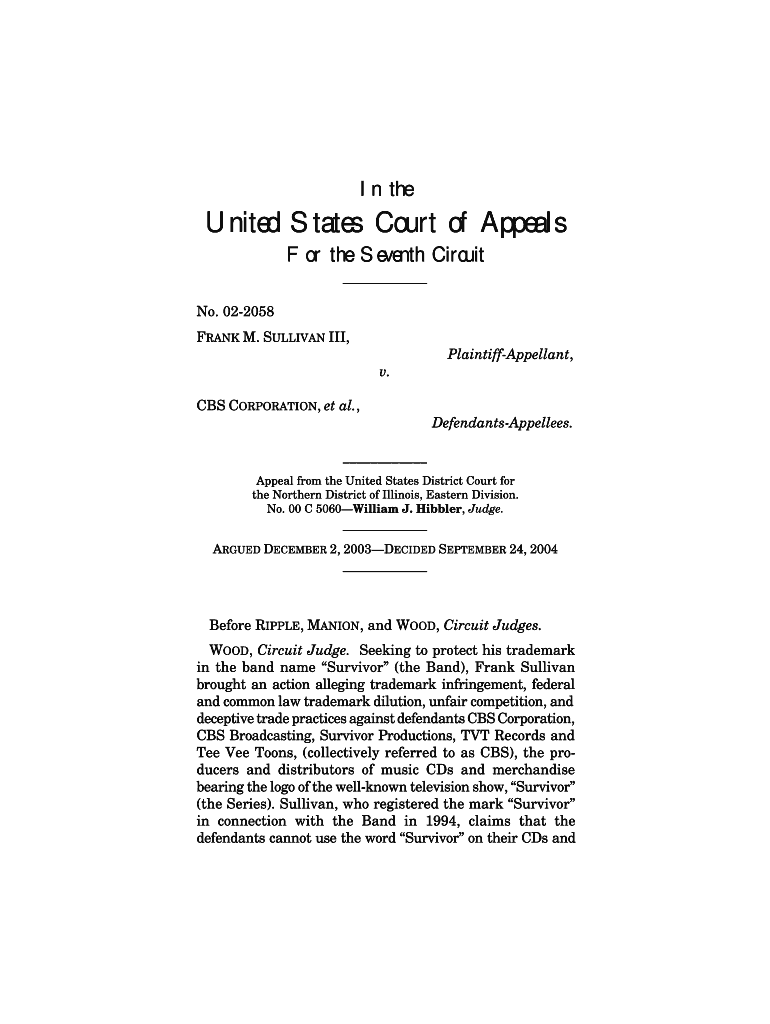 In the

United States Court of Appeals

For the Seventh Circuit

No. 02-2058

FRANK M. SULLIVAN III,

Plaintiff-Appellant,

v.

CBS CORPORATION, et al.,

Defendants-Appellees.

Appeal from the United States District Court for the Northern District of Illinois, Eastern Division. No. 00 C 5060—William J. Hibbler, Judge.

ARGUED DECEMBER 2, 2003—DECIDED SEPTEMBER 24, 2004

Before RIPPLE, MANION, and WOOD, Circuit Judges.

WOOD, Circuit Judge. Seeking to protect his trademark in the band name "Survivor" (the Band), Frank Sullivan brought an action alleging trademark infringement, federal and common law trademark dilution, unfair competition, and deceptive trade practices against defendants CBS Corporation, CBS Broadcasting, Survivor Productions, TVT Records and Tee Vee Toons, (collectively referred to as CBS), the producers and distributors of music CDs and merchandise bearing the logo of the well-known television show, "Survivor" (the Series). Sullivan, who registered the mark "Survivor" in connection with the Band in 1994, claims that the defendants cannot use the word "Survivor" on their CDs and